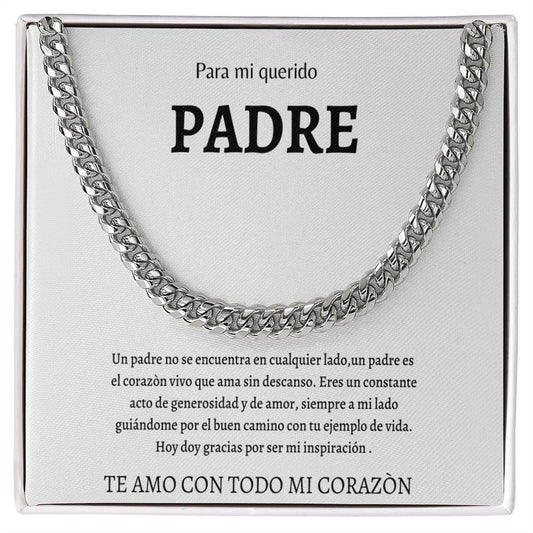 Para mi querido

PADRE

Un padre no se encuentra en cualquier lado,un padre es el corazòn vivo que ama sin descanso. Eres un constante acto de generosidad y de amor, siempre a mi lado guiándome por el buen camino con tu ejemplo de vida. Hoy doy gracias por ser mi inspiración .

TE AMO CON TODO MI CORAZÒN